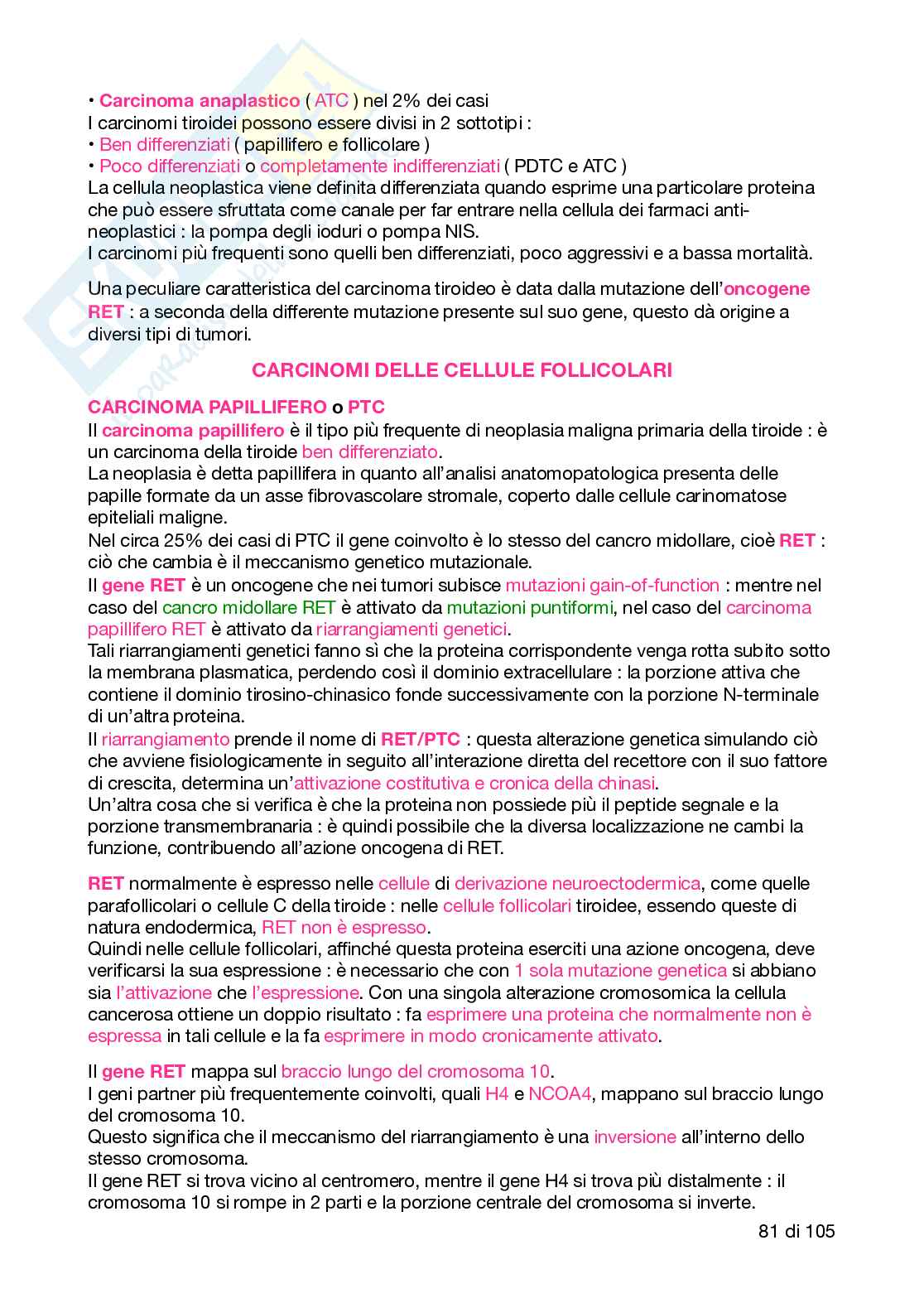 • Carcinoma anaplastico ( ATC ) nel 2% dei casi
I carcinomi tiroidei possono essere divisi in 2 sottotipi :
• Ben differenziati ( papillifero e follicolare )
• Poco differenziati o completamente indifferenziati ( PDTC e ATC )
La cellula neoplastica viene definita differenziata quando esprime una particolare proteina che può essere sfruttata come canale per far entrare nella cellula dei farmaci anti-neoplastici : la pompa degli ioduri o pompa NIS.
I carcinomi più frequenti sono quelli ben differenziati, poco aggressivi e a bassa mortalità.

Una peculiare caratteristica del carcinoma tiroideo è data dalla mutazione dell'oncogene RET : a seconda della differente mutazione presente sul suo gene, questo dà origine a diversi tipi di tumori.

CARCINOMI DELLE CELLULE FOLLICOLARI

CARCINOMA PAPILLIFERO o PTC
Il carcinoma papillifero è il tipo più frequente di neoplasia maligna primaria della tiroide : è un carcinoma della tiroide ben differenziato.
La neoplasia è detta papillifera in quanto all'analisi anatomopatologica presenta delle papille formate da un asse fibrovascolare stromale, coperto dalle cellule carinomatose epiteliali maligne.
Nel circa 25% dei casi di PTC il gene coinvolto è lo stesso del cancro midollare, cioè RET : ciò che cambia è il meccanismo genetico mutazionale.
Il gene RET è un oncogene che nei tumori subisce mutazioni gain-of-function : mentre nel caso del cancro midollare RET è attivato da mutazioni puntiformi, nel caso del carcinoma papillifero RET è attivato da riarrangiamenti genetici.
Tali riarrangiamenti genetici fanno sì che la proteina corrispondente venga rotta subito sotto la membrana plasmatica, perdendo così il dominio extracellulare : la porzione attiva che contiene il dominio tirosino-chinasico fonde successivamente con la porzione N-terminale di un'altra proteina.
Il riarrangiamento prende il nome di RET/PTC : questa alterazione genetica simulando ciò che avviene fisiologicamente in seguito all'interazione diretta del recettore con il suo fattore di crescita, determina un'attivazione costitutiva e cronica della chinasi.
Un'altra cosa che si verifica è che la proteina non possiede più il peptide segnale e la porzione transmembranaria : è quindi possibile che la diversa localizzazione ne cambi la funzione, contribuendo all'azione oncogena di RET.

RET normalmente è espresso nelle cellule di derivazione neuroectodermica, come quelle parafollicolari o cellule C della tiroide : nelle cellule follicolari tiroidee, essendo queste di natura endodermica, RET non è espresso.
Quindi nelle cellule follicolari, affinché questa proteina eserciti una azione oncogena, deve verificarsi la sua espressione : è necessario che con 1 sola mutazione genetica si abbiano sia l'attivazione che l'espressione. Con una singola alterazione cromosomica la cellula cancerosa ottiene un doppio risultato : fa esprimere una proteina che normalmente non è espressa in tali cellule e la fa esprimere in modo cronicamente attivato.

Il gene RET mappa sul braccio lungo del cromosoma 10.
I geni partner più frequentemente coinvolti, quali H4 e NCOA4, mappano sul braccio lungo del cromosoma 10.
Questo significa che il meccanismo del riarrangiamento è una inversione all'interno dello stesso cromosoma.
Il gene RET si trova vicino al centromero, mentre il gene H4 si trova più distalmente : il cromosoma 10 si rompe in 2 parti e la porzione centrale del cromosoma si inverte.

81 di 105